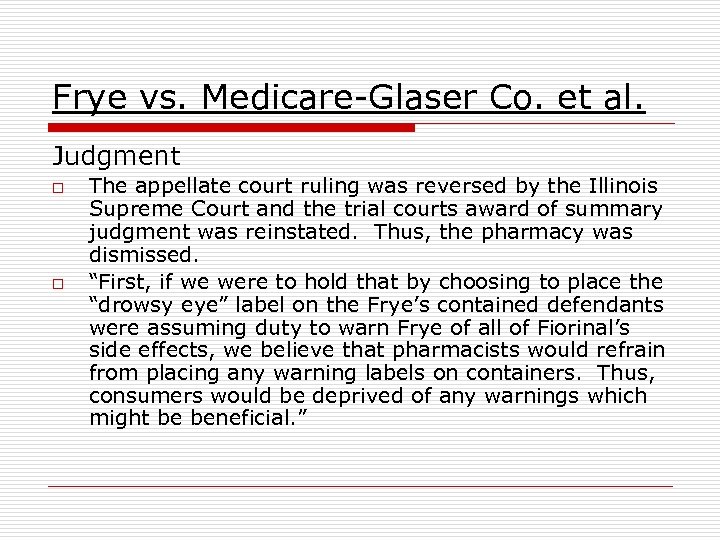 Frye vs. Medicare-Glaser Co. et al.

Judgment

□ The appellate court ruling was reversed by the Illinois Supreme Court and the trial courts award of summary judgment was reinstated. Thus, the pharmacy was dismissed.

□ “First, if we were to hold that by choosing to place the “drowsy eye” label on the Frye’s contained defendants were assuming duty to warn Frye of all of Fiorinal’s side effects, we believe that pharmacists would refrain from placing any warning labels on containers. Thus, consumers would be deprived of any warnings which might be beneficial.”